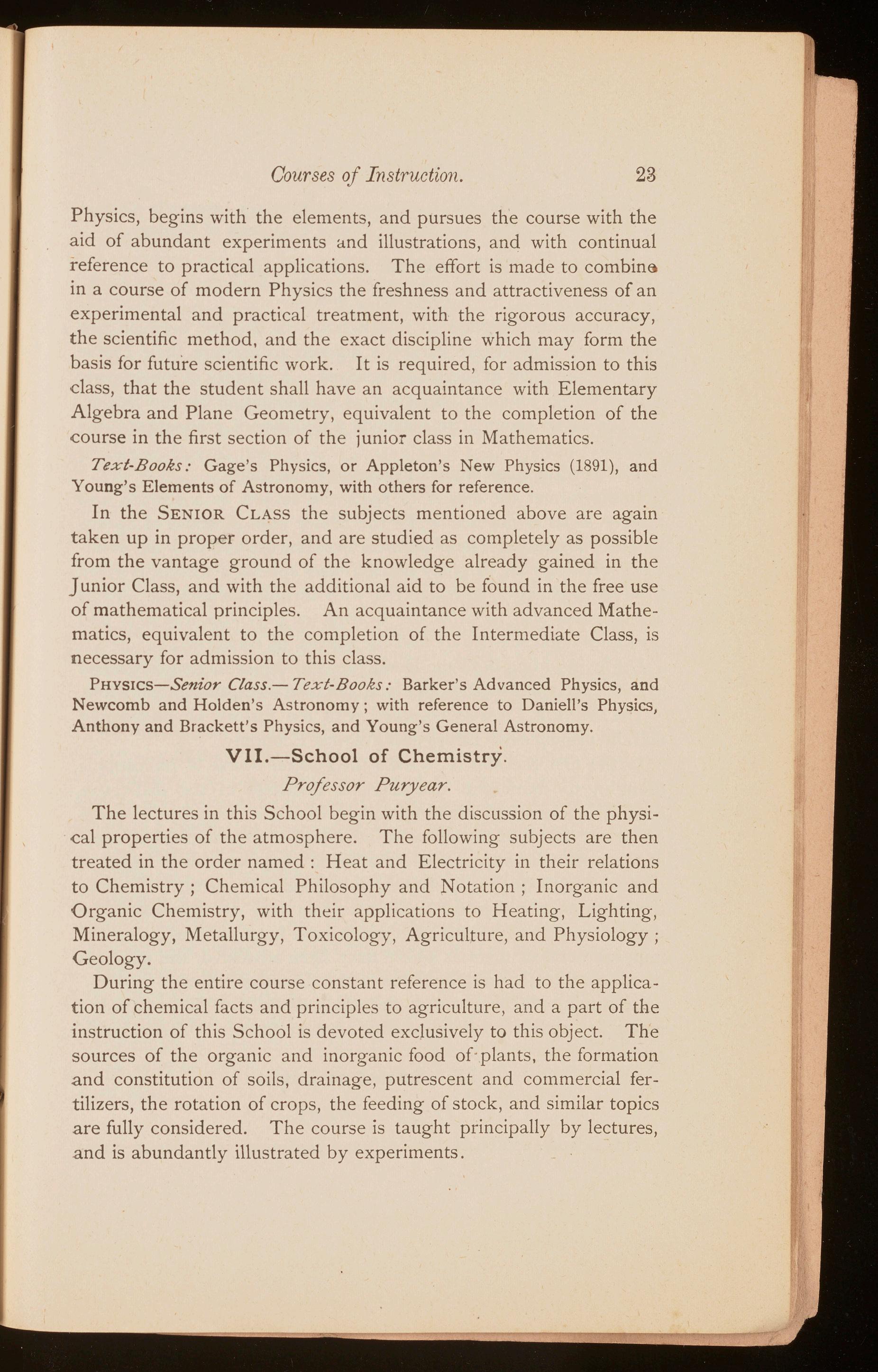 Courses of Instruction. 23

Physics, begins with the elements, and pursues the course with the aid of abundant experiments and illustrations, and with continual reference to practical applications. The effort is made to combine in a course of modern Physics the freshness and attractiveness of an experimental and practical treatment, with the rigorous accuracy, the scientific method, and the exact discipline which may form the basis for future scientific work. It is required, for admission to this class, that the student shall have an acquaintance with Elementary Algebra and Plane Geometry, equivalent to the completion of the course in the first section of the junior class in Mathematics.

Text-Books: Gage's Physics, or Appleton's New Physics (1891), and Young's Elements of Astronomy, with others for reference.

In the SENIOR CLASS the subjects mentioned above are again taken up in proper order, and are studied as completely as possible from the vantage ground of the knowledge already gained in the Junior Class, and with the additional aid to be found in the free use of mathematical principles. An acquaintance with advanced Mathematics, equivalent to the completion of the Intermediate Class, is necessary for admission to this class.

PHYSICS—Senior Class.—Text-Books: Barker's Advanced Physics, and Newcomb and Holden's Astronomy; with reference to Daniell's Physics, Anthony and Brackett's Physics, and Young's General Astronomy.

VII.—School of Chemistry.

Professor Puryear.

The lectures in this School begin with the discussion of the physical properties of the atmosphere. The following subjects are then treated in the order named: Heat and Electricity in their relations to Chemistry; Chemical Philosophy and Notation; Inorganic and Organic Chemistry, with their applications to Heating, Lighting, Mineralogy, Metallurgy, Toxicology, Agriculture, and Physiology; Geology.

During the entire course constant reference is had to the application of chemical facts and principles to agriculture, and a part of the instruction of this School is devoted exclusively to this object. The sources of the organic and inorganic food of plants, the formation and constitution of soils, drainage, putrescent and commercial fertilizers, the rotation of crops, the feeding of stock, and similar topics are fully considered. The course is taught principally by lectures, and is abundantly illustrated by experiments.